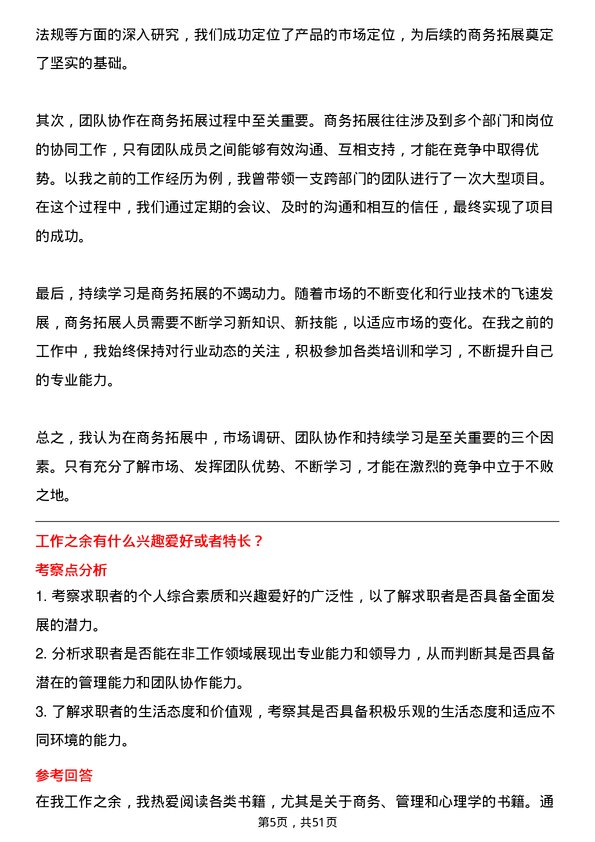 法规等方面的深入研究，我们成功定位了产品的市场定位，为后续的商务拓展奠定了坚实的基础。

其次，团队协作在商务拓展过程中至关重要。商务拓展往往涉及到多个部门和岗位的协同工作，只有团队成员之间能够有效沟通、互相支持，才能在竞争中取得优势。以我之前的工作经历为例，我曾带领一支跨部门的团队进行了一次大型项目。在这个过程中，我们通过定期的会议、及时的沟通和相互的信任，最终实现了项目的成功。

最后，持续学习是商务拓展的不竭动力。随着市场的不断变化和行业技术的飞速发展，商务拓展人员需要不断学习新知识、新技能，以适应市场的变化。在我之前的工作中，我始终保持对行业动态的关注，积极参加各类培训和学习，不断提升自己的专业能力。

总之，我认为在商务拓展中，市场调研、团队协作和持续学习是至关重要的三个因素。只有充分了解市场、发挥团队优势、不断学习，才能在激烈的竞争中立于不败之地。

工作之余有什么兴趣爱好或者特长？

考察点分析

1. 考察求职者的个人综合素质和兴趣爱好的广泛性，以了解求职者是否具备全面发展的潜力。

2. 分析求职者是否能在非工作领域展现出专业能力和领导力，从而判断其是否具备潜在的管理能力和团队协作能力。

3. 了解求职者的生活态度和价值观，考察其是否具备积极乐观的生活态度和适应不同环境的能力。

参考回答

在我工作之余，我热爱阅读各类书籍，尤其是关于商务、管理和心理学的书籍。通

第5页，共51页